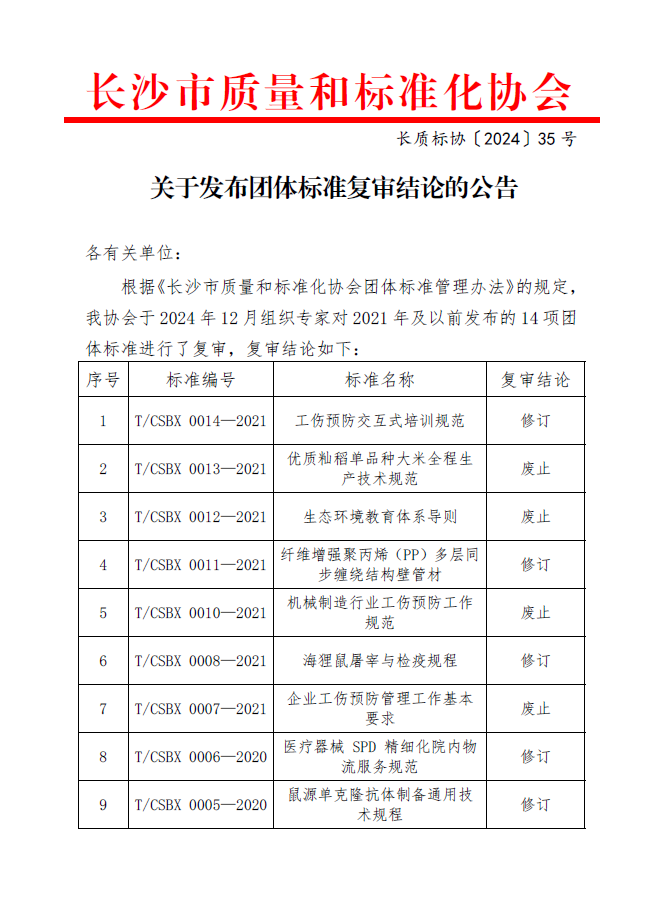 长沙市质量和标准化协会

长质标协〔2024〕35 号

关于发布团体标准复审结论的公告

各有关单位：

根据《长沙市质量和标准化协会团体标准管理办法》的规定，我协会于 2024 年 12 月组织专家对 2021 年及以前发布的 14 项团体标准进行了复审，复审结论如下：

| 序号 | 标准编号 | 标准名称 | 复审结论 |
|---|---|---|---|
| 1 | T/CSBX 0014—2021 | 工伤预防交互式培训规范 | 修订 |
| 2 | T/CSBX 0013—2021 | 优质籼稻单品种大米全程生产技术规范 | 废止 |
| 3 | T/CSBX 0012—2021 | 生态环境教育体系导则 | 废止 |
| 4 | T/CSBX 0011—2021 | 纤维增强聚丙烯（PP）多层同步缠绕结构壁管材 | 修订 |
| 5 | T/CSBX 0010—2021 | 机械制造行业工伤预防工作规范 | 废止 |
| 6 | T/CSBX 0008—2021 | 海狸鼠屠宰与检疫规程 | 修订 |
| 7 | T/CSBX 0007—2021 | 企业工伤预防管理工作基本要求 | 废止 |
| 8 | T/CSBX 0006—2020 | 医疗器械 SPD 精细化院内物流服务规范 | 修订 |
| 9 | T/CSBX 0005—2020 | 鼠源单克隆抗体制备通用技术规程 | 修订 |